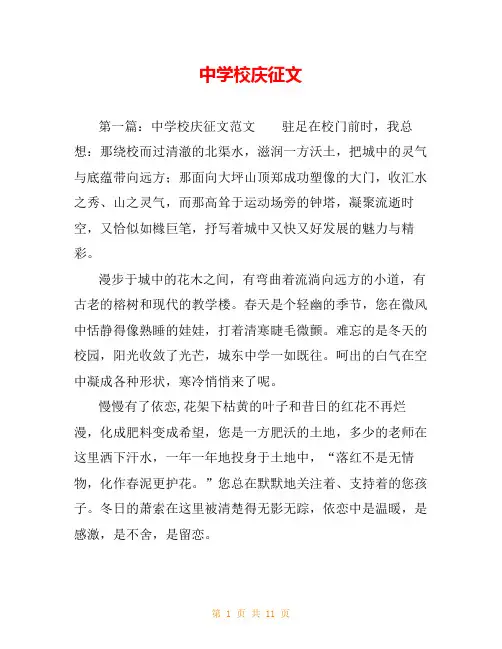 中学校庆征文

第一篇：中学校庆征文范文　　驻足在校门前时，我总想：那绕校而过清澈的北渠水，滋润一方沃土，把城中的灵气与底蕴带向远方；那面向大坪山顶郑成功塑像的大门，收汇水之秀、山之灵气，而那高耸于运动场旁的钟塔，凝聚流逝时空，又恰似如椽巨笔，抒写着城中又快又好发展的魅力与精彩。

漫步于城中的花木之间，有弯曲着流淌向远方的小道，有古老的榕树和现代的教学楼。春天是个轻幽的季节，您在微风中恬静得像熟睡的娃娃，打着清寒睫毛微颤。难忘的是冬天的校园，阳光收敛了光芒，城东中学一如既往。呵出的白气在空中凝成各种形状，寒冷悄悄来了呢。

慢慢有了依恋，花架下枯黄的叶子和昔日的红花不再烂漫，化成肥料变成希望，您是一方肥沃的土地，多少的老师在这里洒下汗水，一年一年地投身于土地中，“落红不是无情物，化作春泥更护花。”您总在默默地关注着、支持着的您孩子。冬日的萧索在这里被清楚得无影无踪，依恋中是温暖，是感激，是不舍，是留恋。

第 1 页 共 11 页